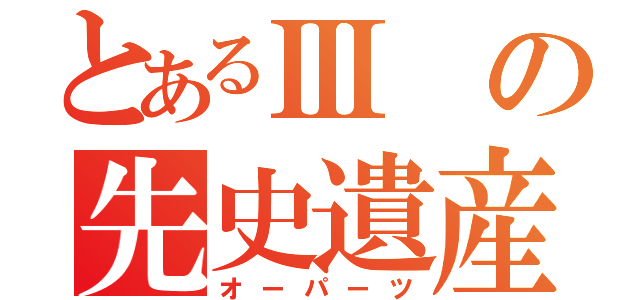 とあるⅢの
先史遺産
オーパーツ